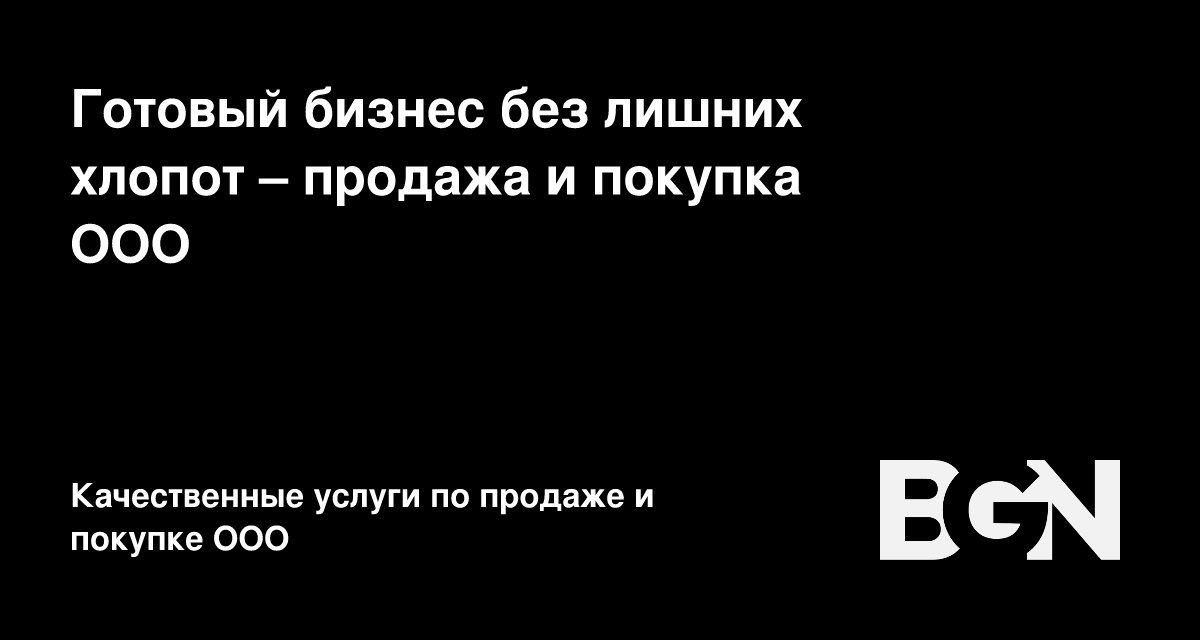 Готовый бизнес без лишних хлопот – продажа и покупка ООО

Качественные услуги по продаже и покупке ООО

BGN